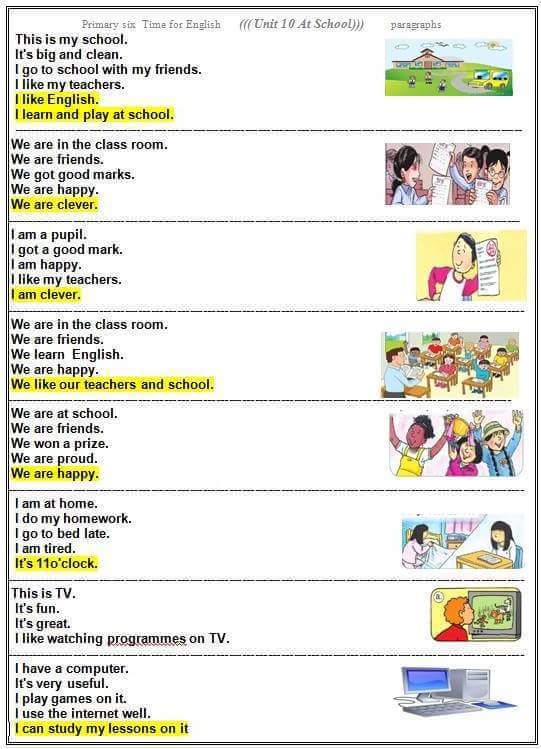 Primary six Time for English (((Unit 10 At School))) paragraphs

This is my school.
It's big and clean.
I go to school with my friends.
I like my teachers.
I like English.
I learn and play at school.

We are in the class room.
We are friends.
We got good marks.
We are happy.
We are clever.

I am a pupil.
I got a good mark.
I am happy.
I like my teachers.
I am clever.

We are in the class room.
We are friends.
We learn English.
We are happy.
We like our teachers and school.

We are at school.
We are friends.
We won a prize.
We are proud.
We are happy.

I am at home.
I do my homework.
I go to bed late.
I am tired.
It's 11o'clock.

This is TV.
It's fun.
It's great.
I like watching programmes on TV.

I have a computer.
It's very useful.
I play games on it.
I use the internet well.
I can study my lessons on it